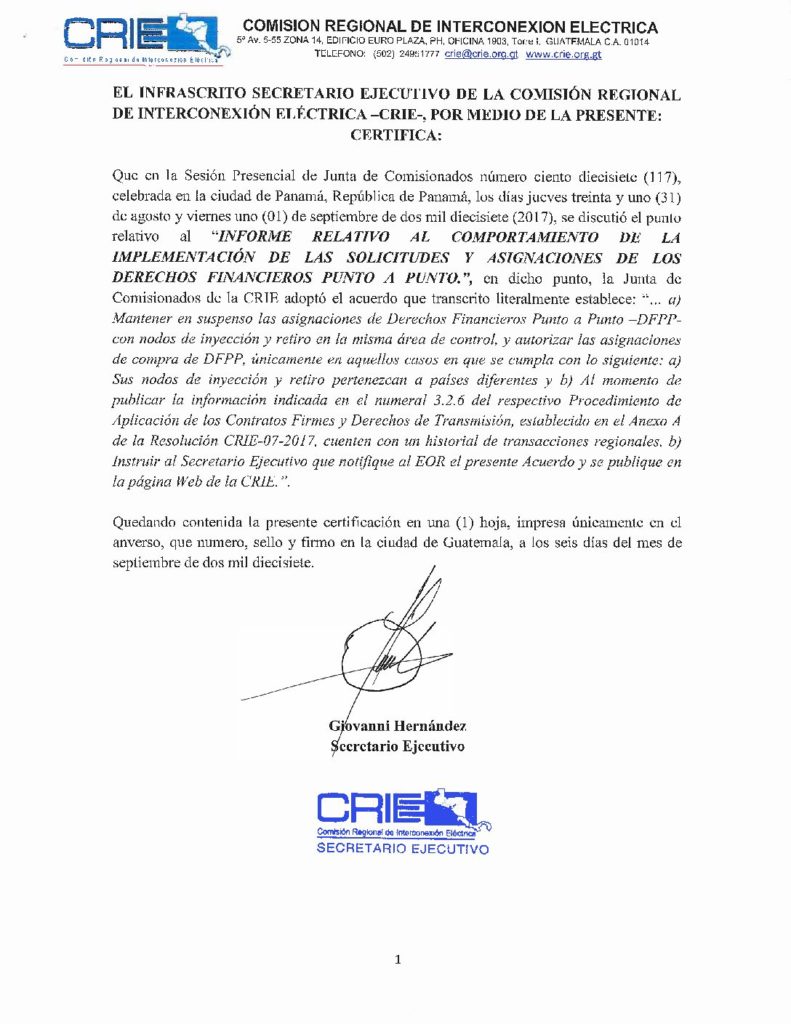 CRIE
Comisión Regional de Interconexión Eléctrica

COMISION REGIONAL DE INTERCONEXION ELECTRICA
5ª Av. 5-55 ZONA 14, EDIFICIO EURO PLAZA, PH, OFICINA 1903, Torre I, GUATEMALA C.A. 01014
TELEFONO: (502) 24951777 crie@crie.org.gt www.crie.org.gt

EL INFRASCRITO SECRETARIO EJECUTIVO DE LA COMISIÓN REGIONAL DE INTERCONEXIÓN ELÉCTRICA –CRIE-, POR MEDIO DE LA PRESENTE: CERTIFICA:

Que en la Sesión Presencial de Junta de Comisionados número ciento diecisiete (117), celebrada en la ciudad de Panamá, República de Panamá, los días jueves treinta y uno (31) de agosto y viernes uno (01) de septiembre de dos mil diecisiete (2017), se discutió el punto relativo al "INFORME RELATIVO AL COMPORTAMIENTO DE LA IMPLEMENTACIÓN DE LAS SOLICITUDES Y ASIGNACIONES DE LOS DERECHOS FINANCIEROS PUNTO A PUNTO.", en dicho punto, la Junta de Comisionados de la CRIE adoptó el acuerdo que transcrito literalmente establece: "... a) Mantener en suspenso las asignaciones de Derechos Financieros Punto a Punto –DFPP- con nodos de inyección y retiro en la misma área de control, y autorizar las asignaciones de compra de DFPP, únicamente en aquellos casos en que se cumpla con lo siguiente: a) Sus nodos de inyección y retiro pertenezcan a países diferentes y b) Al momento de publicar la información indicada en el numeral 3.2.6 del respectivo Procedimiento de Aplicación de los Contratos Firmes y Derechos de Transmisión, establecido en el Anexo A de la Resolución CRIE-07-2017, cuenten con un historial de transacciones regionales. b) Instruir al Secretario Ejecutivo que notifique al EOR el presente Acuerdo y se publique en la página Web de la CRIE.".

Quedando contenida la presente certificación en una (1) hoja, impresa únicamente en el anverso, que numero, sello y firmo en la ciudad de Guatemala, a los seis días del mes de septiembre de dos mil diecisiete.

Giovanni Hernández
Secretario Ejecutivo

CRIE
Comisión Regional de Interconexión Eléctrica
SECRETARIO EJECUTIVO

1